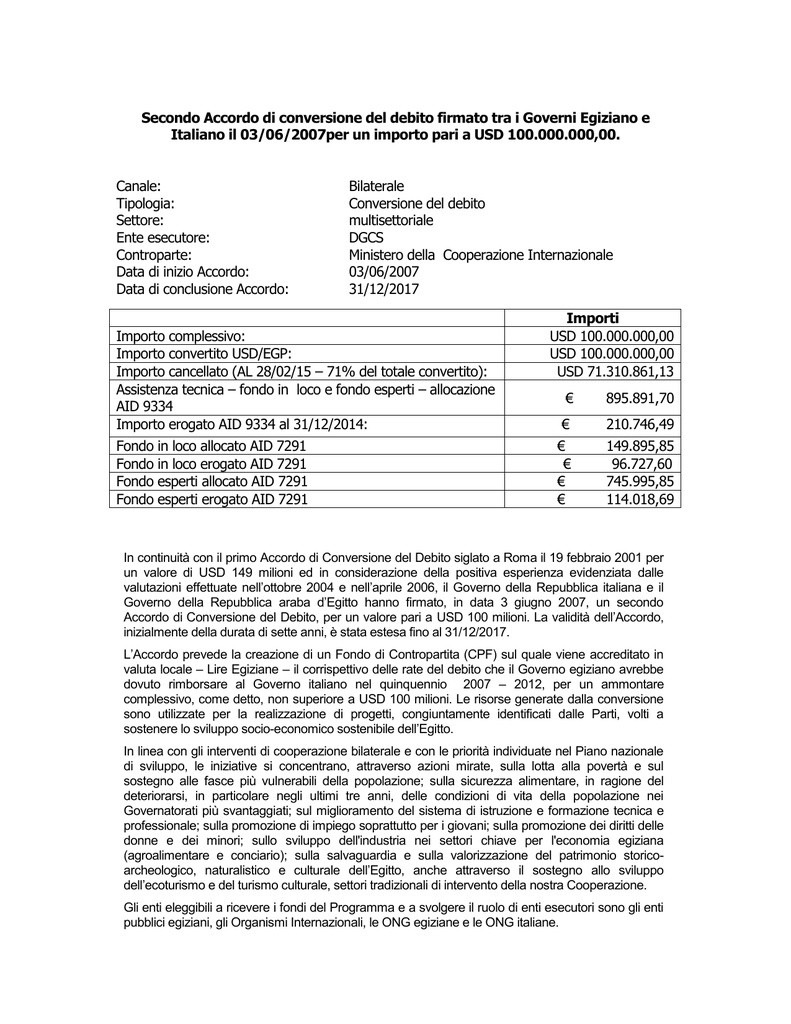 Secondo Accordo di conversione del debito firmato tra i Governi Egiziano e Italiano il 03/06/2007per un importo pari a USD 100.000.000,00.

Canale: Bilaterale
Tipologia: Conversione del debito
Settore: multisettoriale
Ente esecutore: DGCS
Controparte: Ministero della Cooperazione Internazionale
Data di inizio Accordo: 03/06/2007
Data di conclusione Accordo: 31/12/2017

| | Importi |
|---|---|
| Importo complessivo: | USD 100.000.000,00 |
| Importo convertito USD/EGP: | USD 100.000.000,00 |
| Importo cancellato (AL 28/02/15 – 71% del totale convertito): | USD 71.310.861,13 |
| Assistenza tecnica – fondo in loco e fondo esperti – allocazione AID 9334 | € 895.891,70 |
| Importo erogato AID 9334 al 31/12/2014: | € 210.746,49 |
| Fondo in loco allocato AID 7291 | € 149.895,85 |
| Fondo in loco erogato AID 7291 | € 96.727,60 |
| Fondo esperti allocato AID 7291 | € 745.995,85 |
| Fondo esperti erogato AID 7291 | € 114.018,69 |

In continuità con il primo Accordo di Conversione del Debito siglato a Roma il 19 febbraio 2001 per un valore di USD 149 milioni ed in considerazione della positiva esperienza evidenziata dalle valutazioni effettuate nell'ottobre 2004 e nell'aprile 2006, il Governo della Repubblica italiana e il Governo della Repubblica araba d'Egitto hanno firmato, in data 3 giugno 2007, un secondo Accordo di Conversione del Debito, per un valore pari a USD 100 milioni. La validità dell'Accordo, inizialmente della durata di sette anni, è stata estesa fino al 31/12/2017.

L'Accordo prevede la creazione di un Fondo di Contropartita (CPF) sul quale viene accreditato in valuta locale – Lire Egiziane – il corrispettivo delle rate del debito che il Governo egiziano avrebbe dovuto rimborsare al Governo italiano nel quinquennio 2007 – 2012, per un ammontare complessivo, come detto, non superiore a USD 100 milioni. Le risorse generate dalla conversione sono utilizzate per la realizzazione di progetti, congiuntamente identificati dalle Parti, volti a sostenere lo sviluppo socio-economico sostenibile dell'Egitto.

In linea con gli interventi di cooperazione bilaterale e con le priorità individuate nel Piano nazionale di sviluppo, le iniziative si concentrano, attraverso azioni mirate, sulla lotta alla povertà e sul sostegno alle fasce più vulnerabili della popolazione; sulla sicurezza alimentare, in ragione del deteriorarsi, in particolare negli ultimi tre anni, delle condizioni di vita della popolazione nei Governatorati più svantaggiati; sul miglioramento del sistema di istruzione e formazione tecnica e professionale; sulla promozione di impiego soprattutto per i giovani; sulla promozione dei diritti delle donne e dei minori; sullo sviluppo dell'industria nei settori chiave per l'economia egiziana (agroalimentare e conciario); sulla salvaguardia e sulla valorizzazione del patrimonio storico-archeologico, naturalistico e culturale dell'Egitto, anche attraverso il sostegno allo sviluppo dell'ecoturismo e del turismo culturale, settori tradizionali di intervento della nostra Cooperazione.

Gli enti eleggibili a ricevere i fondi del Programma e a svolgere il ruolo di enti esecutori sono gli enti pubblici egiziani, gli Organismi Internazionali, le ONG egiziane e le ONG italiane.